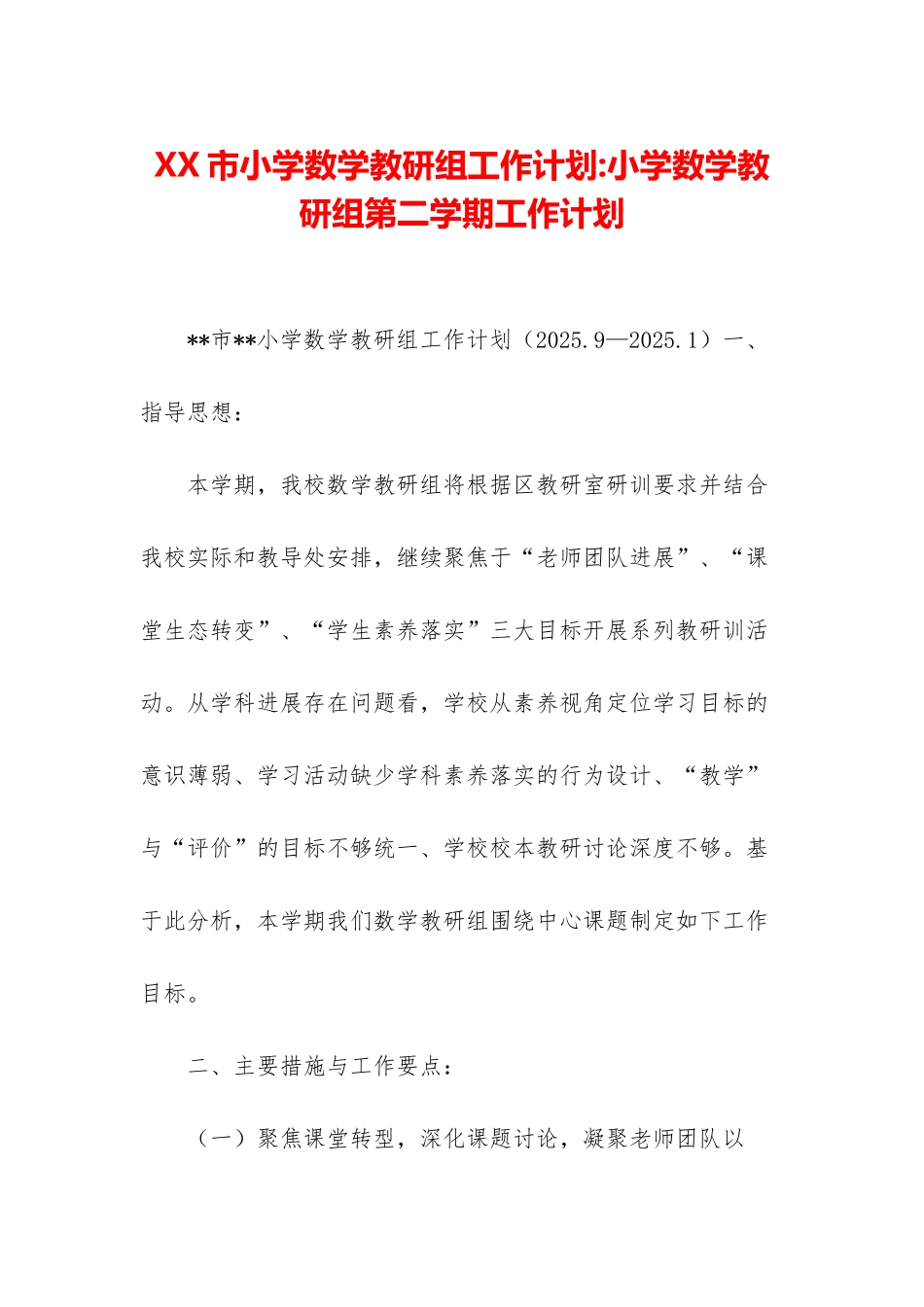 XX 市小学数学教研组工作计划:小学数学教研组第二学期工作计划

**市**小学数学教研组工作计划（2025.9—2025.1）一、指导思想：

本学期，我校数学教研组将根据区教研室研训要求并结合我校实际和教导处安排，继续聚焦于“老师团队进展”、“课堂生态转变”、“学生素养落实”三大目标开展系列教研训活动。从学科进展存在问题看，学校从素养视角定位学习目标的意识薄弱、学习活动缺少学科素养落实的行为设计、“教学”与“评价”的目标不够统一、学校校本教研讨论深度不够。基于此分析，本学期我们数学教研组围绕中心课题制定如下工作目标。

二、主要措施与工作要点：

（一）聚焦课堂转型，深化课题讨论，凝聚老师团队以